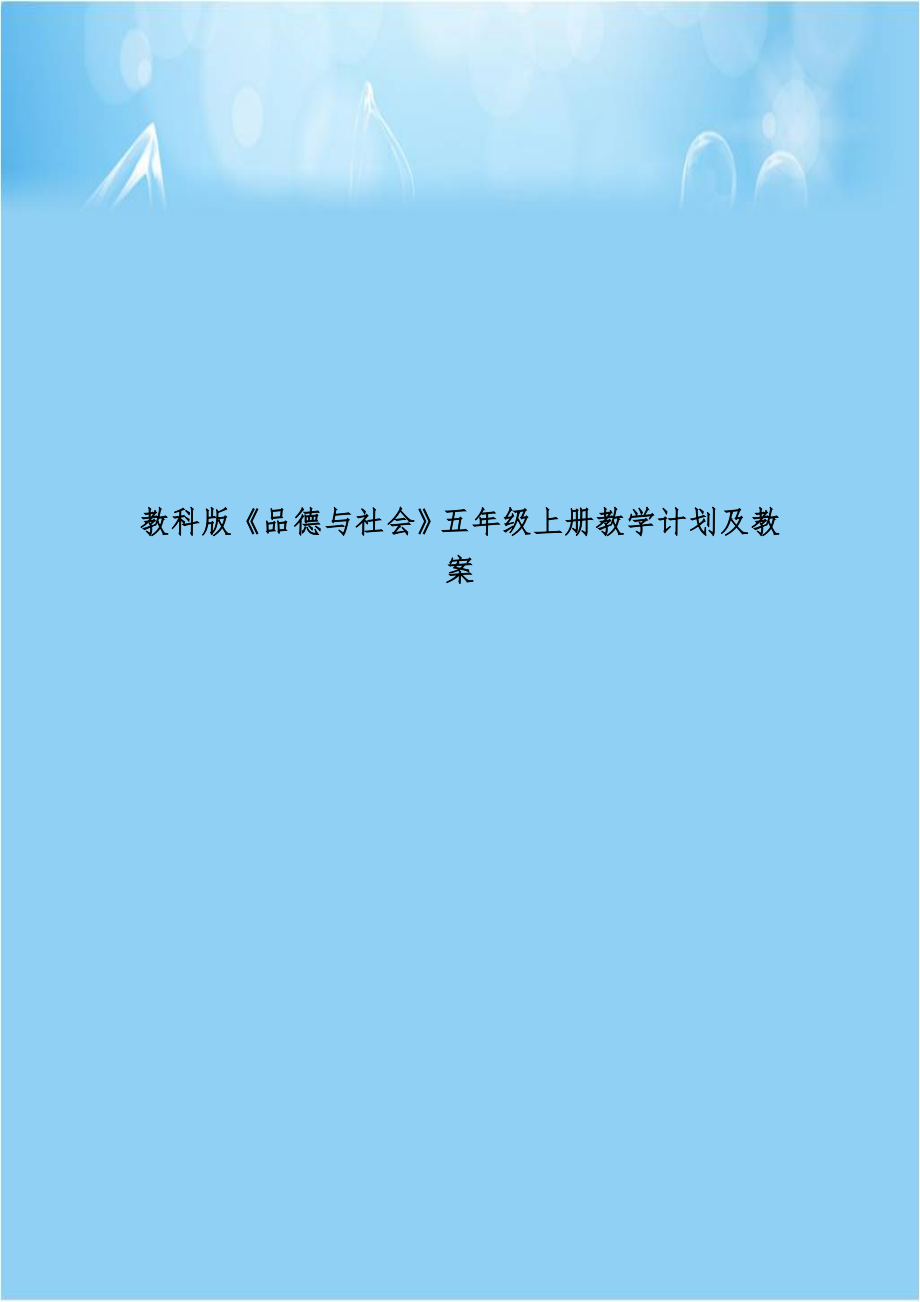 教科版《品德与社会》五年级上册教学计划及教案